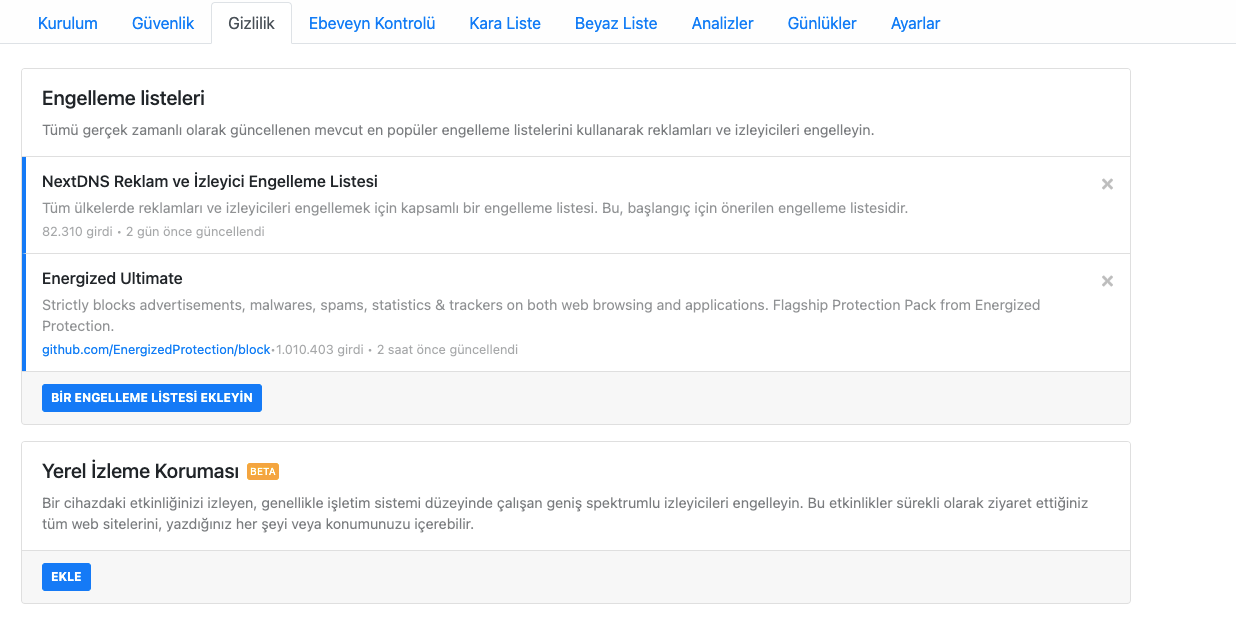 Kurulum Güvenlik Gizlilik Ebeveyn Kontrolü Kara Liste Beyaz Liste Analizler Günlükler Ayarlar

Engelleme listeleri

Tümü gerçek zamanlı olarak güncellenen mevcut en popüler engelleme listelerini kullanarak reklamları ve izleyicileri engelleyin.

NextDNS Reklam ve İzleyici Engelleme Listesi
×
Tüm ülkelerde reklamları ve izleyicileri engellemek için kapsamlı bir engelleme listesi. Bu, başlangıç için önerilen engelleme listesidir.
82.310 girdi • 2 gün önce güncellendi

Energized Ultimate
×
Strictly blocks advertisements, malwares, spams, statistics & trackers on both web browsing and applications. Flagship Protection Pack from Energized Protection.
github.com/EnergizedProtection/block•1.010.403 girdi • 2 saat önce güncellendi

BİR ENGELLEME LİSTESİ EKLEYİN

Yerel İzleme Koruması BETA

Bir cihazdaki etkinliğinizi izleyen, genellikle işletim sistemi düzeyinde çalışan geniş spektrumlu izleyicileri engelleyin. Bu etkinlikler sürekli olarak ziyaret ettiğiniz tüm web sitelerini, yazdığınız her şeyi veya konumunuzu içerebilir.

EKLE